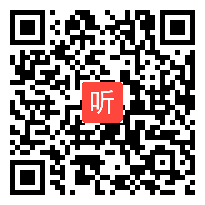 听